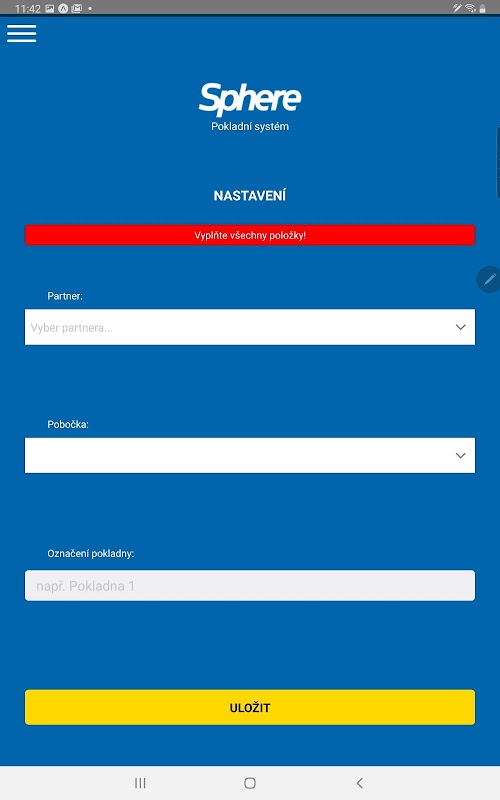 11:42

Sphere
Pokladní systém

NASTAVENÍ

Vyplňte všechny položky!

Partner:

Vyber partnera...

Pobočka:

Označení pokladny:

např. Pokladna 1

ULOŽIT